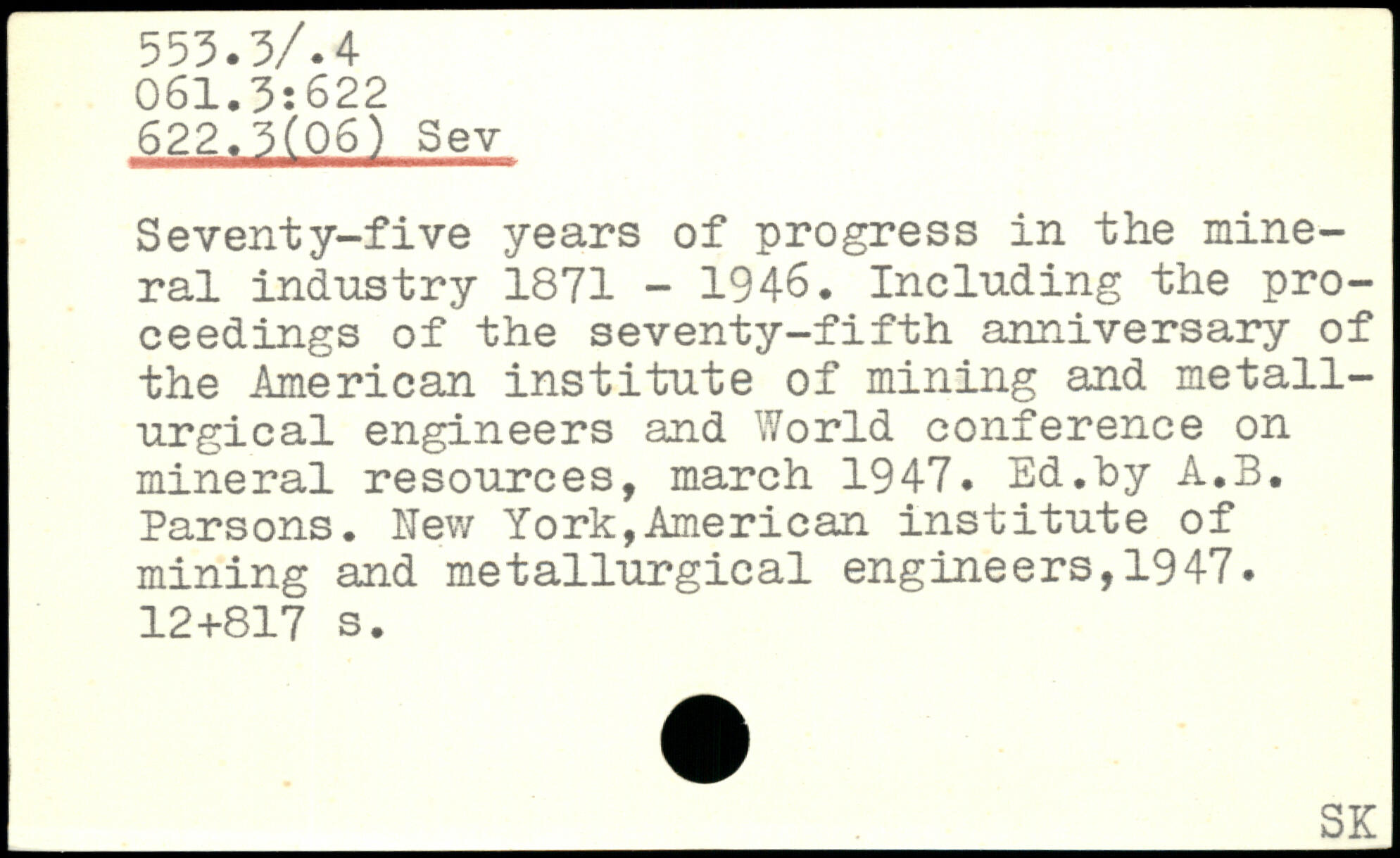 553.3/.4
061.3:622
622.3(06) Sev

Seventy-five years of progress in the mineral industry 1871 - 1946. Including the proceedings of the seventy-fifth anniversary of the American institute of mining and metallurgical engineers and World conference on mineral resources, march 1947. Ed.by A.B. Parsons. New York,American institute of mining and metallurgical engineers,1947. 12+817 s.

SK